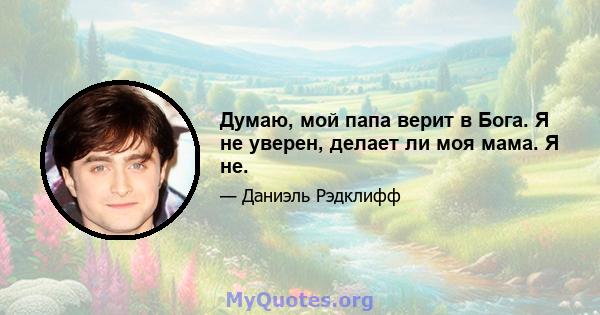 Думаю, мой папа верит в Бога. Я не уверен, делает ли моя мама. Я не.

— Даниэль Рэдклифф

MyQuotes.org